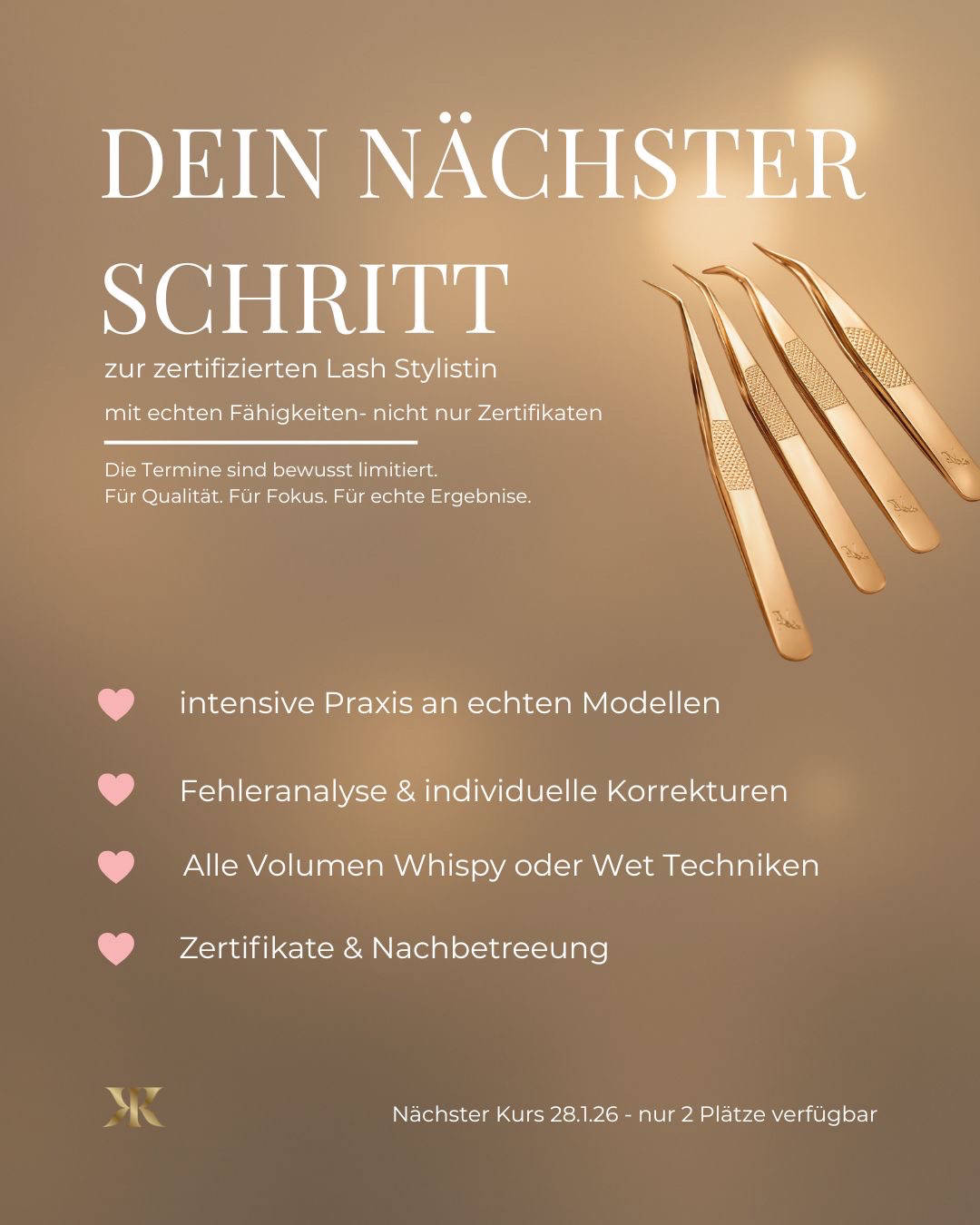 DEIN NÄCHSTER SCHRITT

zur zertifizierten Lash Stylistin

mit echten Fähigkeiten- nicht nur Zertifikaten

Die Termine sind bewusst limitiert.
Für Qualität. Für Fokus. Für echte Ergebnise.

intensive Praxis an echten Modellen

Fehleranalyse & individuelle Korrekturen

Alle Volumen Whispy oder Wet Techniken

Zertifikate & Nachbetreeung

Nächster Kurs 28.1.26 - nur 2 Plätze verfügbar